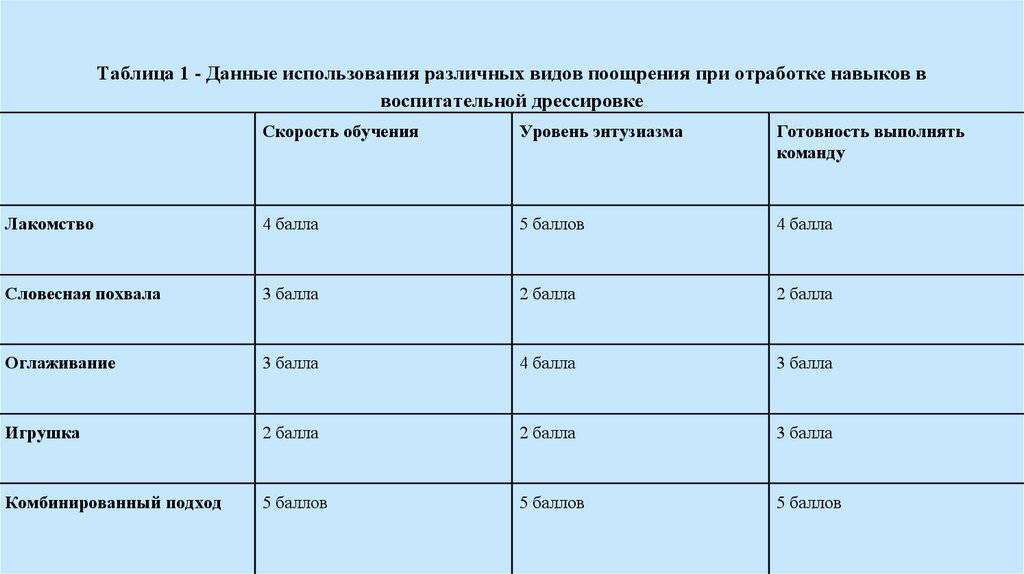 Таблица 1 - Данные использования различных видов поощрения при отработке навыков в воспитательной дрессировке

| | Скорость обучения | Уровень энтузиазма | Готовность выполнять команду |
|---|---|---|---|
| Лакомство | 4 балла | 5 баллов | 4 балла |
| Словесная похвала | 3 балла | 2 балла | 2 балла |
| Оглаживание | 3 балла | 4 балла | 3 балла |
| Игрушка | 2 балла | 2 балла | 3 балла |
| Комбинированный подход | 5 баллов | 5 баллов | 5 баллов |